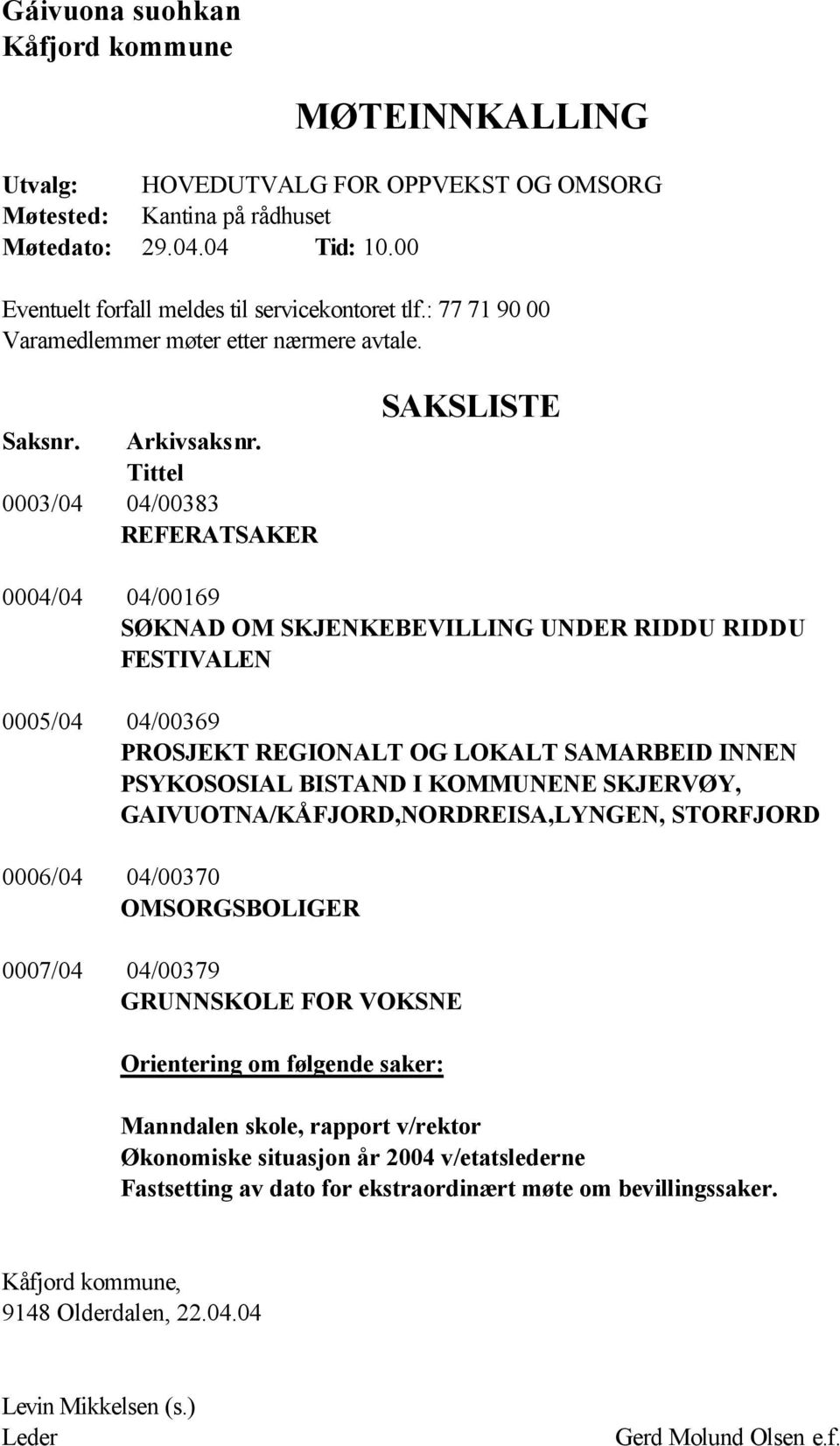 Gáivuona suohkan
Kåfjord kommune

MØTEINNKALLING

Utvalg: HOVEDUTVALG FOR OPPVEKST OG OMSORG
Møtested: Kantina på rådhuset
Møtedato: 29.04.04 Tid: 10.00

Eventuelt forfall meldes til servicekontoret tlf.: 77 71 90 00
Varamedlemmer møter etter nærmere avtale.

SAKSLISTE

Saksnr. Arkivsaksnr.
Tittel

0003/04 04/00383
REFERATSAKER

0004/04 04/00169
SØKNAD OM SKJENKEBEVILLING UNDER RIDDU RIDDU FESTIVALEN

0005/04 04/00369
PROSJEKT REGIONALT OG LOKALT SAMARBEID INNEN PSYKOSOSIAL BISTAND I KOMMUNENE SKJERVØY, GAIVUOTNA/KÅFJORD,NORDREISA,LYNGEN, STORFJORD

0006/04 04/00370
OMSORGSBOLIGER

0007/04 04/00379
GRUNNSKOLE FOR VOKSNE

Orientering om følgende saker:

Manndalen skole, rapport v/rektor
Økonomiske situasjon år 2004 v/etatslederne
Fastsetting av dato for ekstraordinært møte om bevillingssaker.

Kåfjord kommune,
9148 Olderdalen, 22.04.04

Levin Mikkelsen (s.)
Leder

Gerd Molund Olsen e.f.